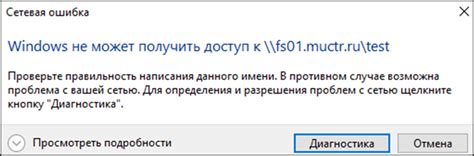 Сетевая ошибка

Windows не может получить доступ к \\fs01.muctr.ru\test

Проверьте правильность написания данного имени. В противном случае возможна проблема с вашей сетью. Для определения и разрешения проблем с сетью щелкните кнопку "Диагностика".

Просмотреть подробности

Диагностика

Отмена